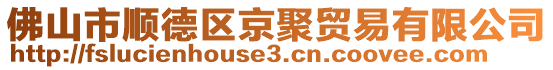 佛山市顺德区京聚贸易有限公司
http://fslucienhouse3.cn.coovee.com